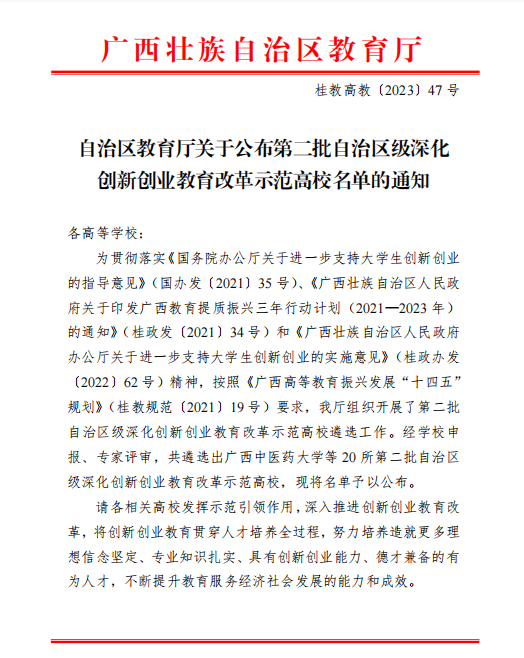 广西壮族自治区教育厅

桂教高教〔2023〕47号

自治区教育厅关于公布第二批自治区级深化创新创业教育改革示范高校名单的通知

各高等学校：

为贯彻落实《国务院办公厅关于进一步支持大学生创新创业的指导意见》（国办发〔2021〕35号）、《广西壮族自治区人民政府关于印发广西教育提质振兴三年行动计划（2021—2023年）的通知》（桂政发〔2021〕34号）和《广西壮族自治区人民政府办公厅关于进一步支持大学生创新创业的实施意见》（桂政办发〔2022〕62号）精神，按照《广西高等教育振兴发展“十四五”规划》（桂教规范〔2021〕19号）要求，我厅组织开展了第二批自治区级深化创新创业教育改革示范高校遴选工作。经学校申报、专家评审，共遴选出广西中医药大学等20所第二批自治区级深化创新创业教育改革示范高校，现将名单予以公布。

请各相关高校发挥示范引领作用，深入推进创新创业教育改革，将创新创业教育贯穿人才培养全过程，努力培养造就更多理想信念坚定、专业知识扎实、具有创新创业能力、德才兼备的有为人才，不断提升教育服务经济社会发展的能力和成效。